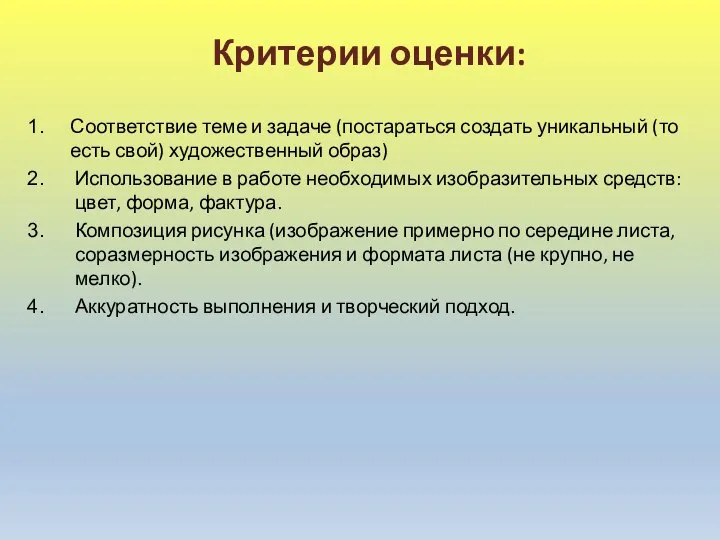 Критерии оценки:

1. Соответствие теме и задаче (постараться создать уникальный (то есть свой) художественный образ)
2. Использование в работе необходимых изобразительных средств: цвет, форма, фактура.
3. Композиция рисунка (изображение примерно по середине листа, соразмерность изображения и формата листа (не крупно, не мелко).
4. Аккуратность выполнения и творческий подход.